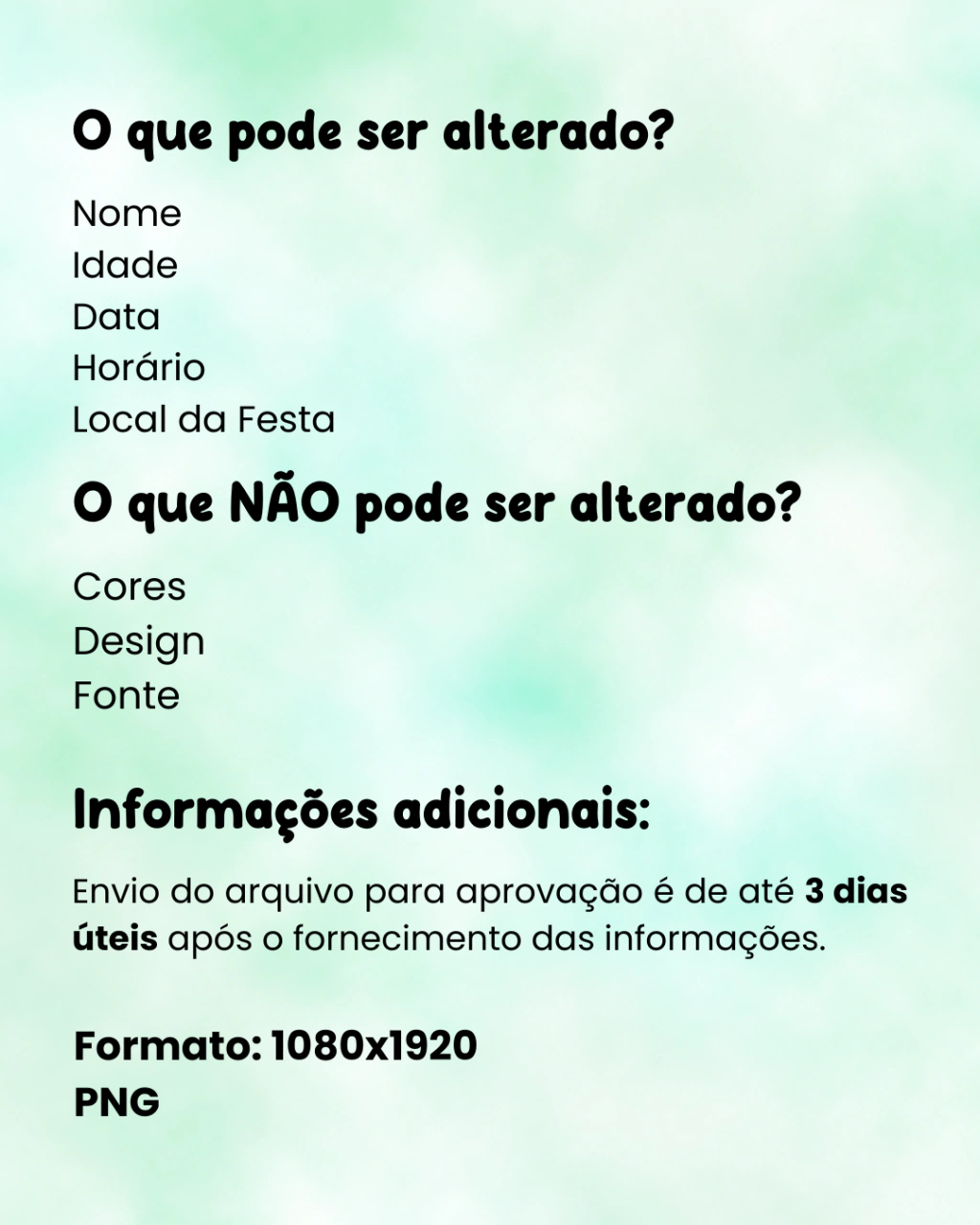 O que pode ser alterado?

Nome
Idade
Data
Horário
Local da Festa

O que NÃO pode ser alterado?

Cores
Design
Fonte

Informações adicionais:

Envio do arquivo para aprovação é de até 3 dias úteis após o fornecimento das informações.

Formato: 1080x1920
PNG